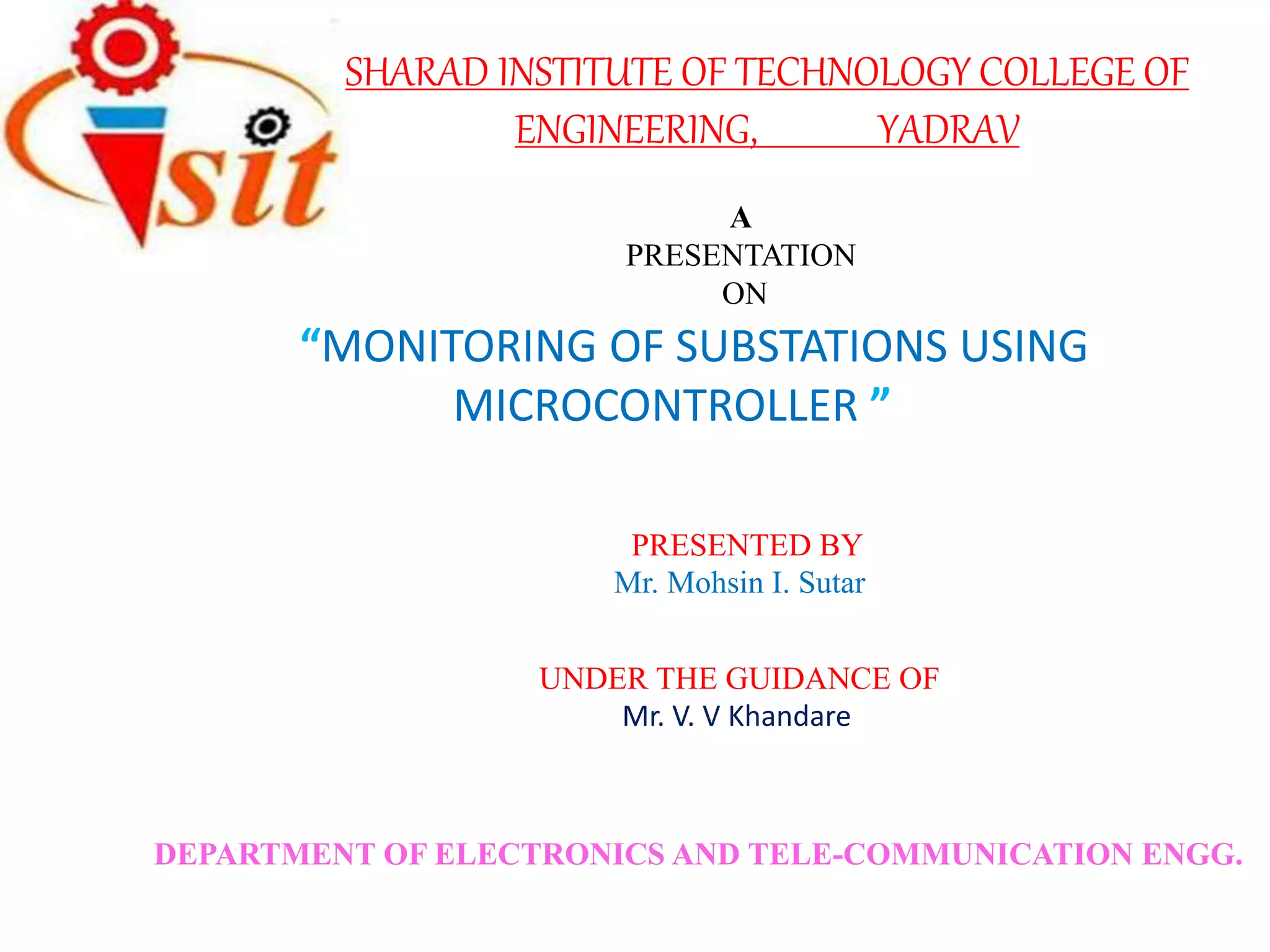 sit

SHARAD INSTITUTE OF TECHNOLOGY COLLEGE OF ENGINEERING, YADRAV

A
PRESENTATION
ON

“MONITORING OF SUBSTATIONS USING MICROCONTROLLER ”

PRESENTED BY
Mr. Mohsin I. Sutar

UNDER THE GUIDANCE OF
Mr. V. V Khandare

DEPARTMENT OF ELECTRONICS AND TELE-COMMUNICATION ENGG.